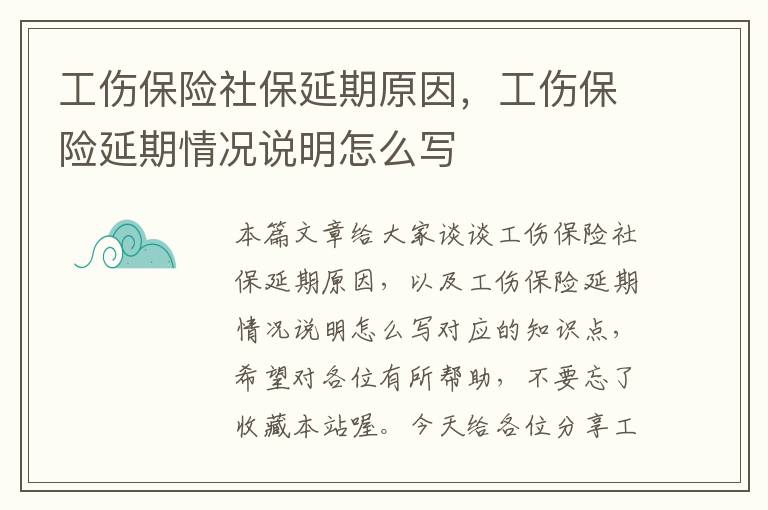 工伤保险社保延期原因，工伤保险延期情况说明怎么写

本篇文章给大家谈谈工伤保险社保延期原因，以及工伤保险延期情况说明怎么写对应的知识点，希望对各位有所帮助，不要忘了收藏本站喔。今天给各位分享工